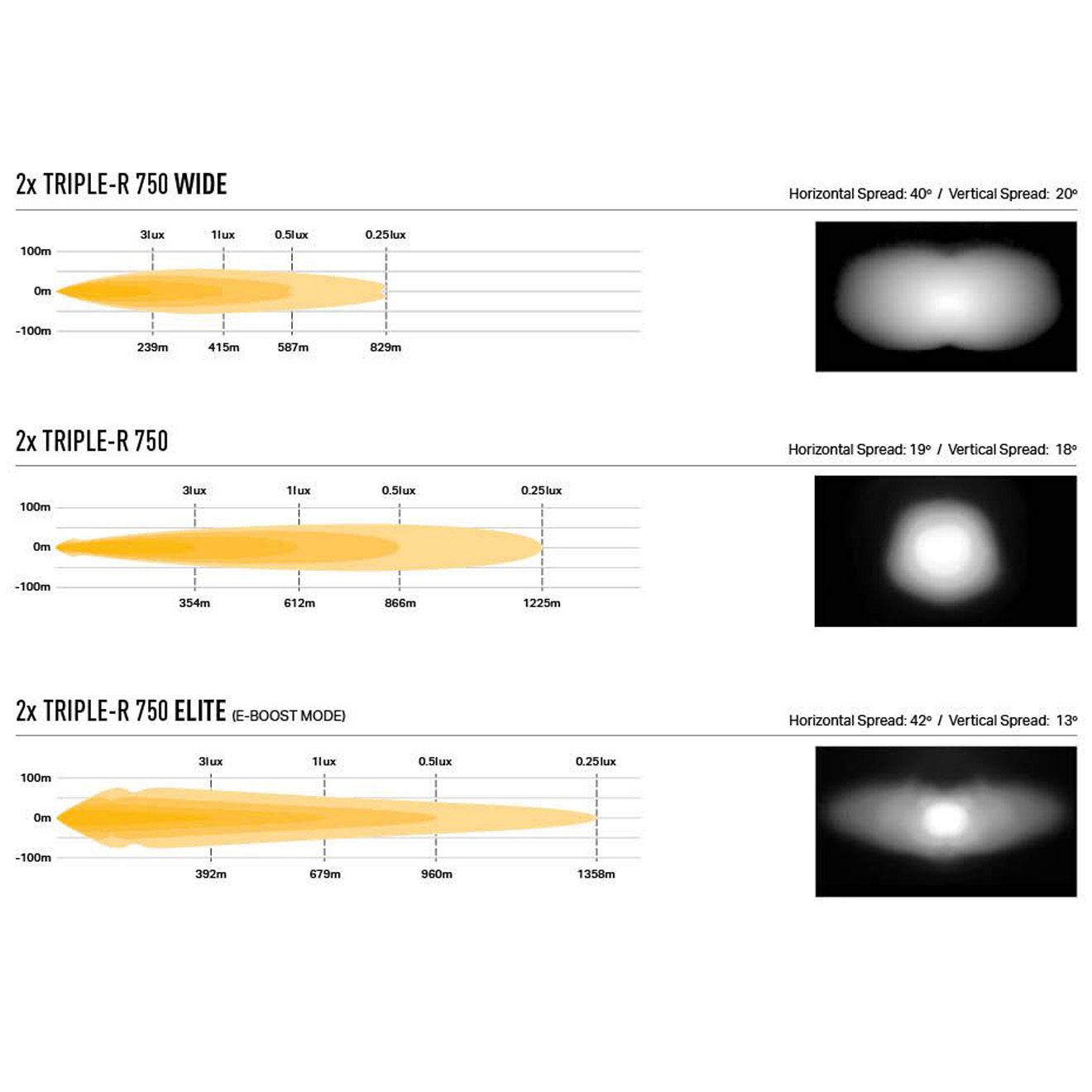 2x TRIPLE-R 750 WIDE

Horizontal Spread: 40° / Vertical Spread: 20°

3lux 1lux 0.5lux 0.25lux

100m
0m
-100m

239m 415m 587m 829m

2x TRIPLE-R 750

Horizontal Spread: 19° / Vertical Spread: 18°

3lux 1lux 0.5lux 0.25lux

100m
0m
-100m

354m 612m 866m 1225m

2x TRIPLE-R 750 ELITE (E-BOOST MODE)

Horizontal Spread: 42° / Vertical Spread: 13°

3lux 1lux 0.5lux 0.25lux

100m
0m
-100m

392m 679m 960m 1358m